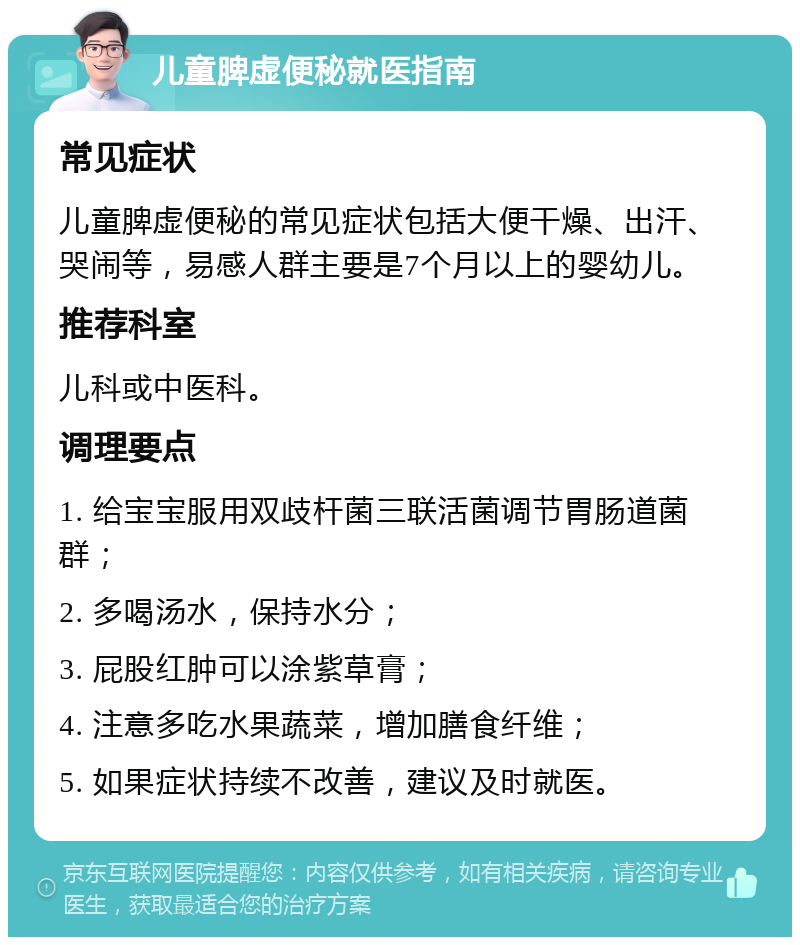 儿童脾虚便秘就医指南

常见症状

儿童脾虚便秘的常见症状包括大便干燥、出汗、哭闹等，易感人群主要是7个月以上的婴幼儿。

推荐科室

儿科或中医科。

调理要点

1. 给宝宝服用双歧杆菌三联活菌调节胃肠道菌群；

2. 多喝汤水，保持水分；

3. 屁股红肿可以涂紫草膏；

4. 注意多吃水果蔬菜，增加膳食纤维；

5. 如果症状持续不改善，建议及时就医。

京东互联网医院提醒您：内容仅供参考，如有相关疾病，请咨询专业医生，获取最适合您的治疗方案